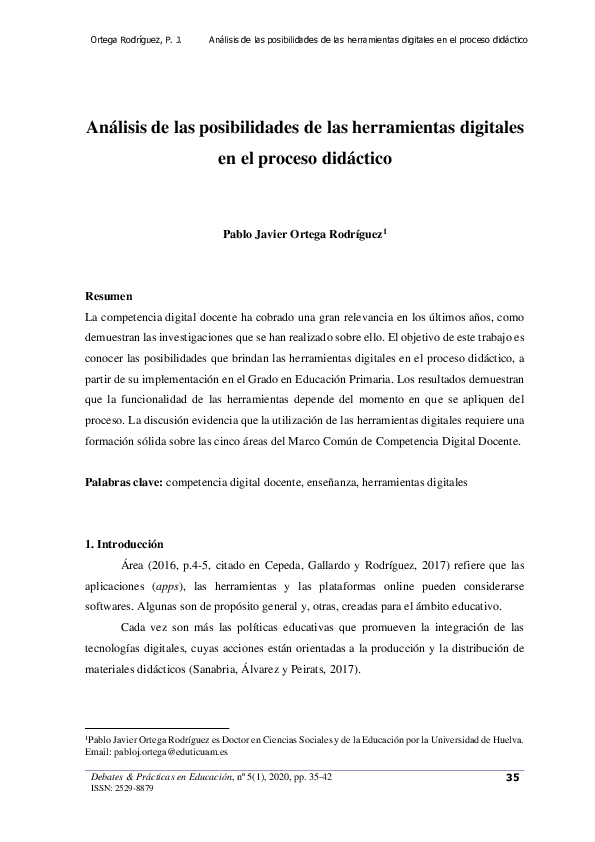 Ortega Rodríguez, P. J. Análisis de las posibilidades de las herramientas digitales en el proceso didáctico

Análisis de las posibilidades de las herramientas digitales en el proceso didáctico

Pablo Javier Ortega Rodríguez$^1$

Resumen
La competencia digital docente ha cobrado una gran relevancia en los últimos años, como demuestran las investigaciones que se han realizado sobre ello. El objetivo de este trabajo es conocer las posibilidades que brindan las herramientas digitales en el proceso didáctico, a partir de su implementación en el Grado en Educación Primaria. Los resultados demuestran que la funcionalidad de las herramientas depende del momento en que se apliquen del proceso. La discusión evidencia que la utilización de las herramientas digitales requiere una formación sólida sobre las cinco áreas del Marco Común de Competencia Digital Docente.

Palabras clave: competencia digital docente, enseñanza, herramientas digitales

1. Introducción
Área (2016, p.4-5, citado en Cepeda, Gallardo y Rodríguez, 2017) refiere que las aplicaciones (apps), las herramientas y las plataformas online pueden considerarse softwares. Algunas son de propósito general y, otras, creadas para el ámbito educativo.

Cada vez son más las políticas educativas que promueven la integración de las tecnologías digitales, cuyas acciones están orientadas a la producción y la distribución de materiales didácticos (Sanabria, Álvarez y Peirats, 2017).

$^1$Pablo Javier Ortega Rodríguez es Doctor en Ciencias Sociales y de la Educación por la Universidad de Huelva. Email: pabloj.ortega@eduticuam.es

Debates & Prácticas en Educación, nº 5(1), 2020, pp. 35-42
ISSN: 2529-8879
35